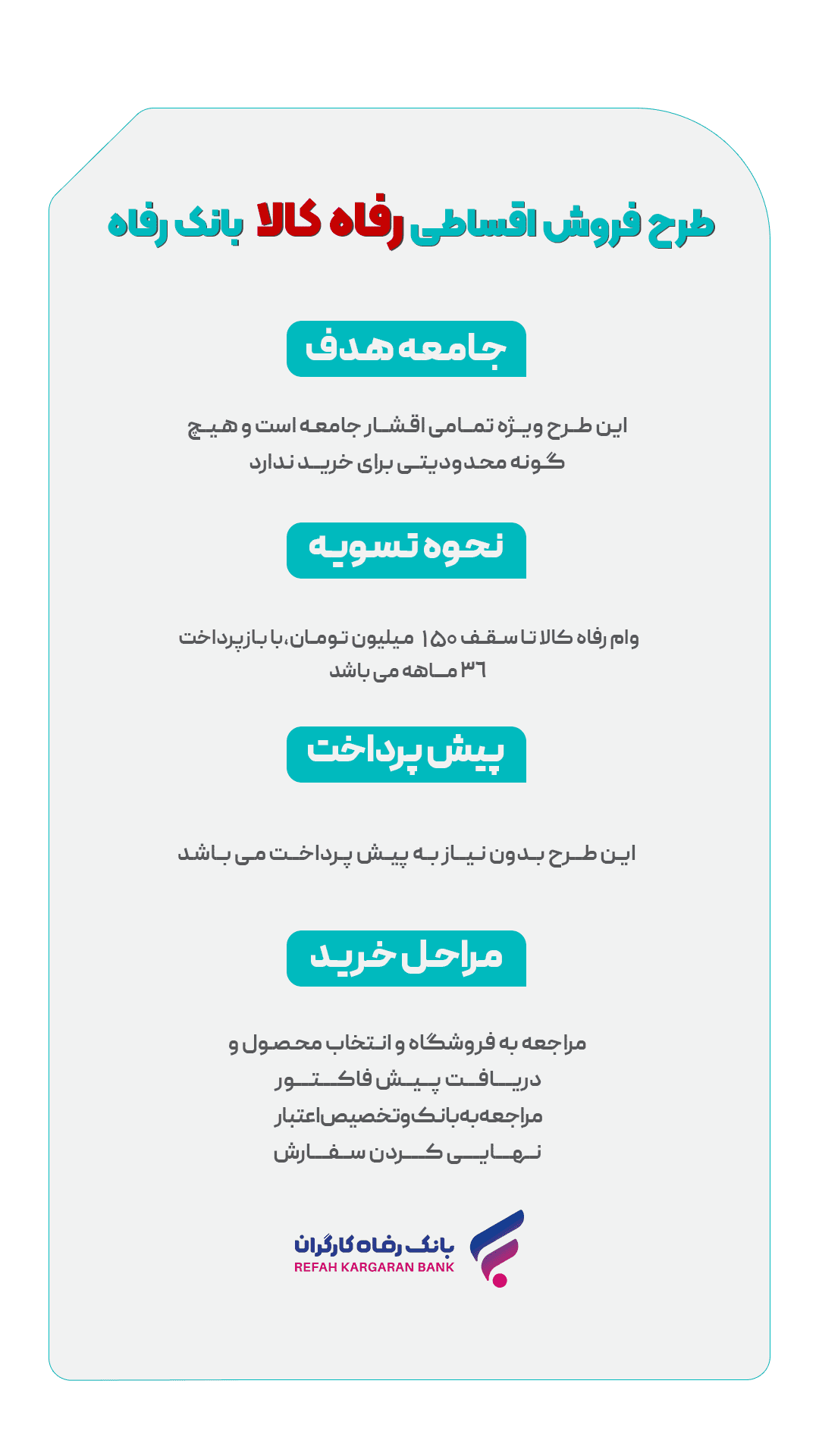 طرح فروش اقساطی رفاه کالا بانک رفاه

جامعه هدف

این طرح ویژه تمامی اقشار جامعه است و هیچ گونه محدودیتی برای خرید ندارد

نحوه تسویه

وام رفاه کالا تا سقف ۱۵۰ میلیون تومان، با بازپرداخت ۳۶ ماهه می باشد

پیش پرداخت

این طرح بدون نیاز به پیش پرداخت می باشد

مراحل خرید

مراجعه به فروشگاه و انتخاب محصول و
دریافت پیش فاکتور
مراجعه به بانک و تخصیص اعتبار
نهایی کردن سفارش

بانک رفاه کارگران
REFAH KARGARAN BANK